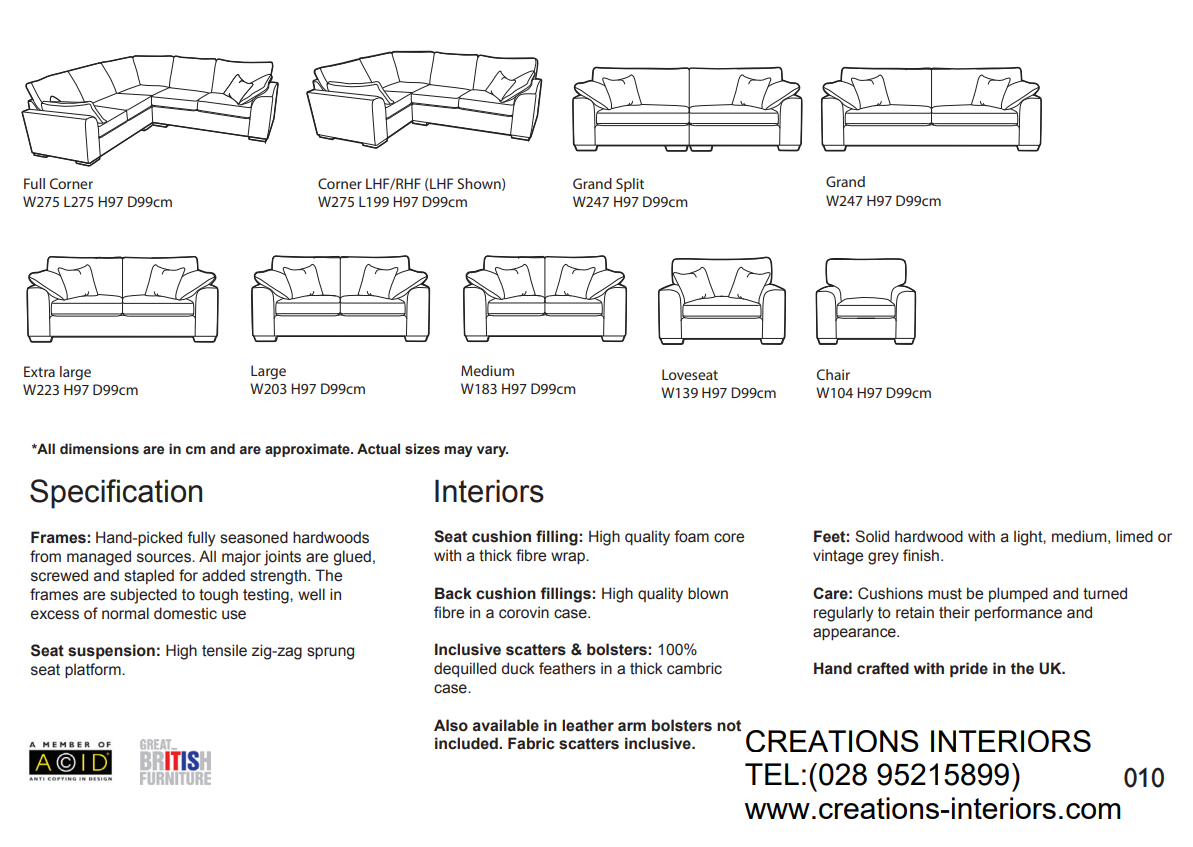 Full Corner
W275 L275 H97 D99cm

Corner LHF/RHF (LHF Shown)
W275 L199 H97 D99cm

Grand Split
W247 H97 D99cm

Grand
W247 H97 D99cm

Extra large
W223 H97 D99cm

Large
W203 H97 D99cm

Medium
W183 H97 D99cm

Loveseat
W139 H97 D99cm

Chair
W104 H97 D99cm

*All dimensions are in cm and are approximate. Actual sizes may vary.

Specification

Frames: Hand-picked fully seasoned hardwoods from managed sources. All major joints are glued, screwed and stapled for added strength. The frames are subjected to tough testing, well in excess of normal domestic use

Seat suspension: High tensile zig-zag sprung seat platform.

Interiors

Seat cushion filling: High quality foam core with a thick fibre wrap.

Back cushion fillings: High quality blown fibre in a corovin case.

Inclusive scatters & bolsters: 100% dequilled duck feathers in a thick cambric case.

Also available in leather arm bolsters not included. Fabric scatters inclusive.

Feet: Solid hardwood with a light, medium, limed or vintage grey finish.

Care: Cushions must be plumped and turned regularly to retain their performance and appearance.

Hand crafted with pride in the UK.

A MEMBER OF
ACID
ANTI COPYING IN DESIGN

GREAT BRITISH FURNITURE

CREATIONS INTERIORS
TEL:(028 95215899)
www.creations-interiors.com

010